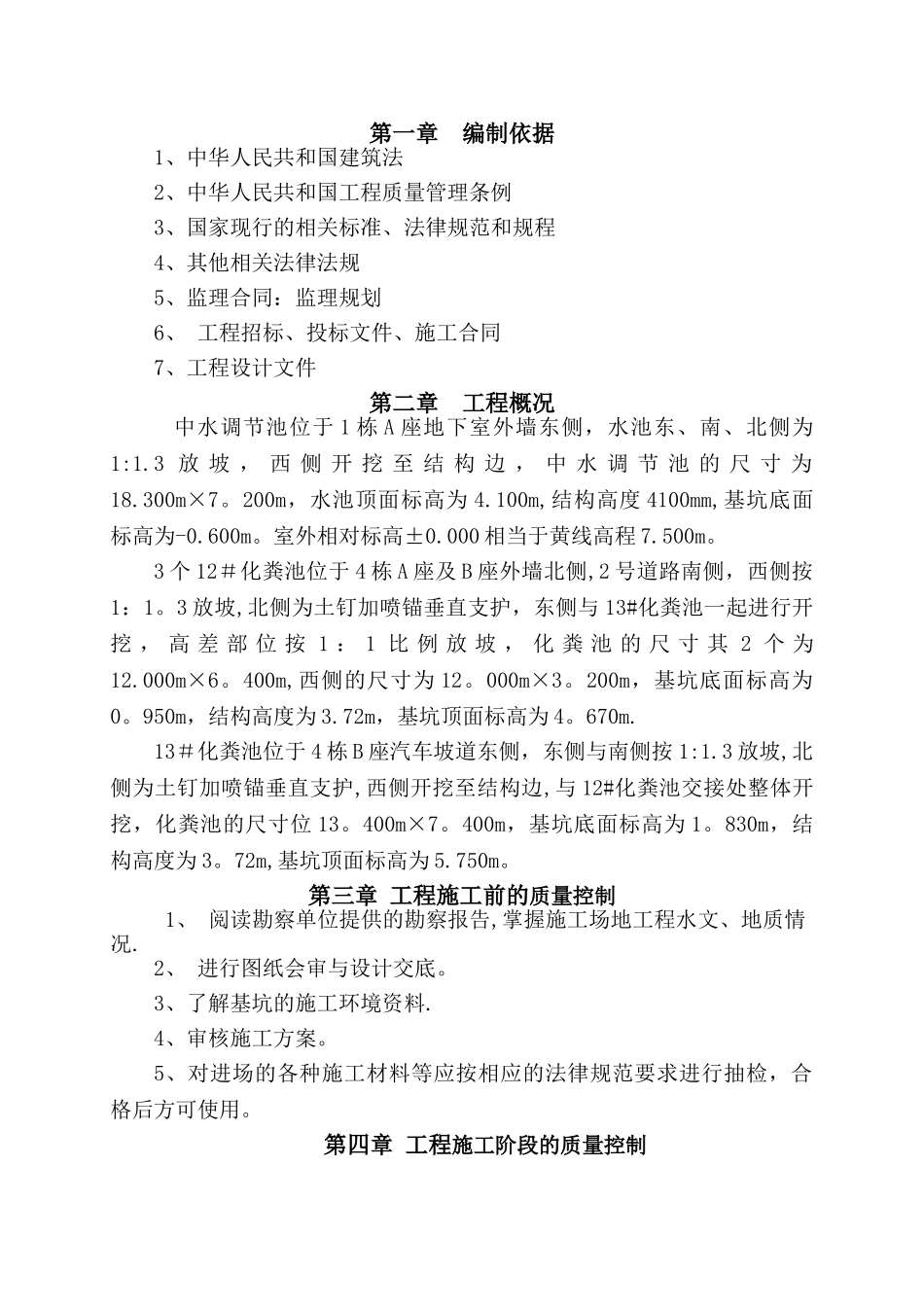 第一章　编制依据

1、中华人民共和国建筑法

2、中华人民共和国工程质量管理条例

3、国家现行的相关标准、法律规范和规程

4、其他相关法律法规

5、监理合同：监理规划

6、　工程招标、投标文件、施工合同

7、工程设计文件

第二章　工程概况

中水调节池位于1栋A座地下室外墙东侧，水池东、南、北侧为1:1.3放坡，西侧开挖至结构边，中水调节池的尺寸为18.300m×7。200m，水池顶面标高为4.100m,结构高度4100mm,基坑底面标高为-0.600m。室外相对标高±0.000相当于黄线高程7.500m。

3个12＃化粪池位于4栋A座及B座外墙北侧,2号道路南侧，西侧按1：1。3放坡,北侧为土钉加喷锚垂直支护，东侧与13#化粪池一起进行开挖，高差部位按1：1比例放坡，化粪池的尺寸其2个为12.000m×6。400m,西侧的尺寸为12。000m×3。200m，基坑底面标高为0。950m，结构高度为3.72m，基坑顶面标高为4。670m.

13＃化粪池位于4栋B座汽车坡道东侧，东侧与南侧按1:1.3放坡,北侧为土钉加喷锚垂直支护,西侧开挖至结构边,与12#化粪池交接处整体开挖，化粪池的尺寸位13。400m×7。400m，基坑底面标高为1。830m，结构高度为3。72m,基坑顶面标高为5.750m。

第三章 工程施工前的质量控制

1、　阅读勘察单位提供的勘察报告,掌握施工场地工程水文、地质情况.

2、　进行图纸会审与设计交底。

3、了解基坑的施工环境资料.

4、审核施工方案。

5、对进场的各种施工材料等应按相应的法律规范要求进行抽检，合格后方可使用。

第四章 工程施工阶段的质量控制